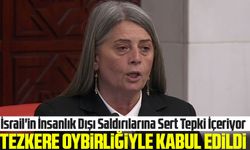 İsrail'in İnsanlık Dışı Saldırılarına Sert Tepki İçeriyor
TEZKERE OYBİRLİĞİYLE KABUL EDİLDİ